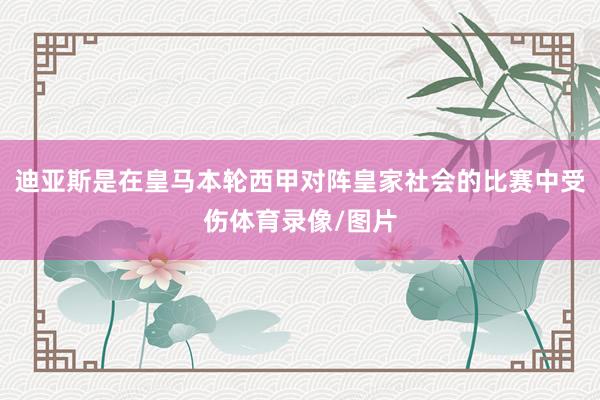 迪亚斯是在皇马本轮西甲对阵皇家社会的比赛中受伤体育录像/图片